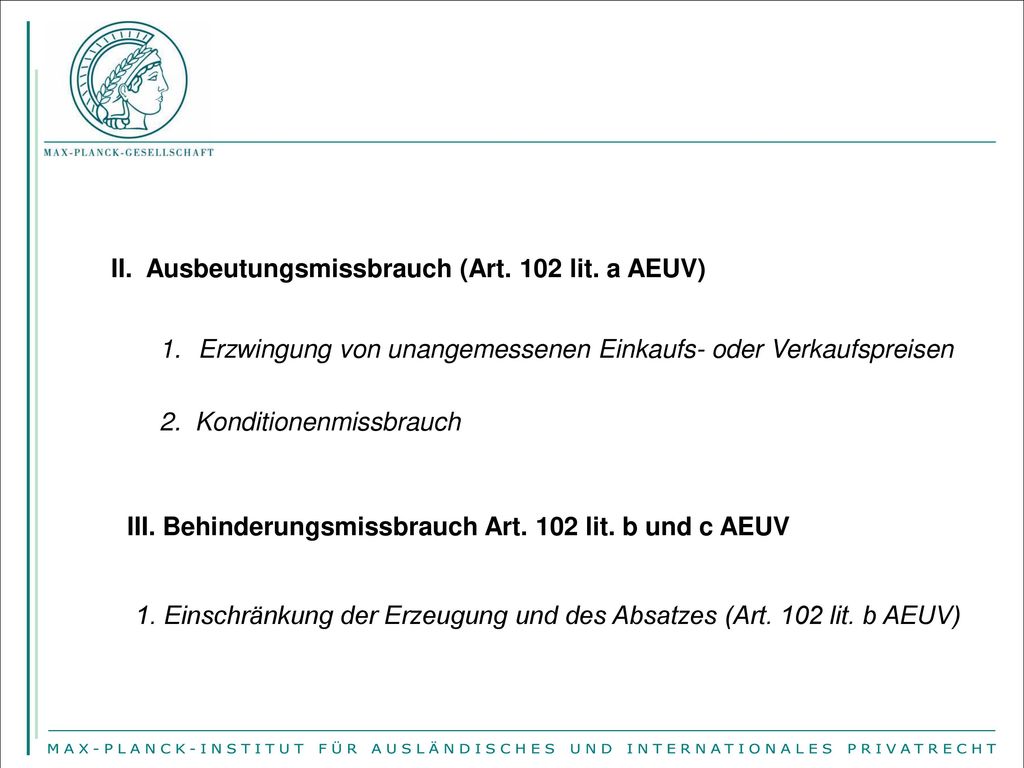 MAX-PLANCK-GESELLSCHAFT

II. Ausbeutungsmissbrauch (Art. 102 lit. a AEUV)

1. Erzwingung von unangemessenen Einkaufs- oder Verkaufspreisen

2. Konditionenmissbrauch

III. Behinderungsmissbrauch Art. 102 lit. b und c AEUV

1. Einschränkung der Erzeugung und des Absatzes (Art. 102 lit. b AEUV)

MAX-PLANCK-INSTITUT FÜR AUSLÄNDISCHES UND INTERNATIONALES PRIVATRECHT